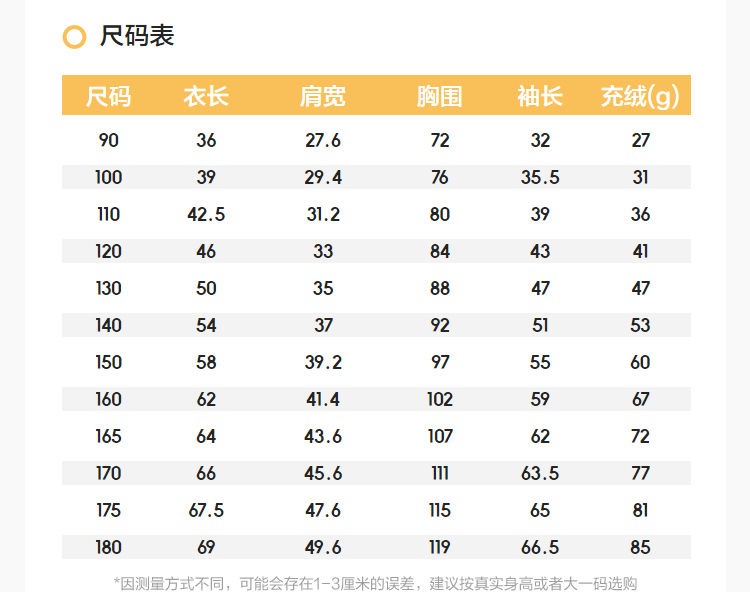 尺码表

| 尺码 | 衣长 | 肩宽 | 胸围 | 袖长 | 充绒(g) |
|---|---|---|---|---|---|
| 90 | 36 | 27.6 | 72 | 32 | 27 |
| 100 | 39 | 29.4 | 76 | 35.5 | 31 |
| 110 | 42.5 | 31.2 | 80 | 39 | 36 |
| 120 | 46 | 33 | 84 | 43 | 41 |
| 130 | 50 | 35 | 88 | 47 | 47 |
| 140 | 54 | 37 | 92 | 51 | 53 |
| 150 | 58 | 39.2 | 97 | 55 | 60 |
| 160 | 62 | 41.4 | 102 | 59 | 67 |
| 165 | 64 | 43.6 | 107 | 62 | 72 |
| 170 | 66 | 45.6 | 111 | 63.5 | 77 |
| 175 | 67.5 | 47.6 | 115 | 65 | 81 |
| 180 | 69 | 49.6 | 119 | 66.5 | 85 |

*因测量方式不同，可能会存在1-3厘米的误差，建议按真实身高或者大一码选购